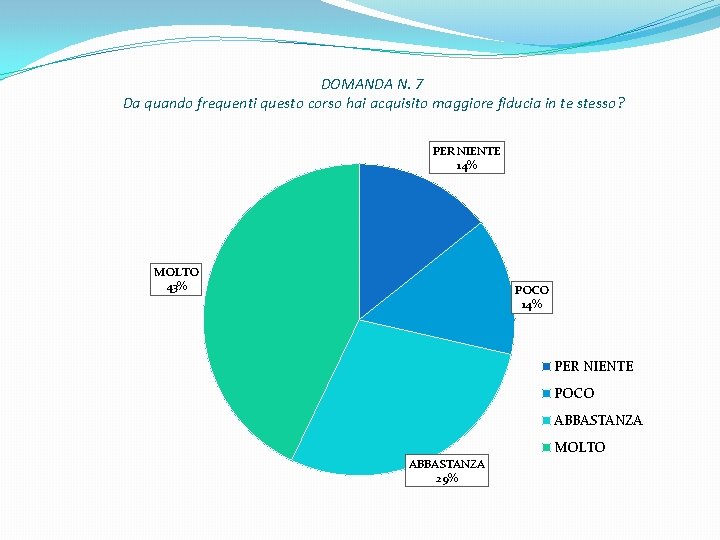 DOMANDA N. 7
Da quando frequenti questo corso hai acquisito maggiore fiducia in te stesso?

PER NIENTE
14%

POCO
14%

ABBASTANZA
29%

MOLTO
43%

PER NIENTE
POCO
ABBASTANZA
MOLTO